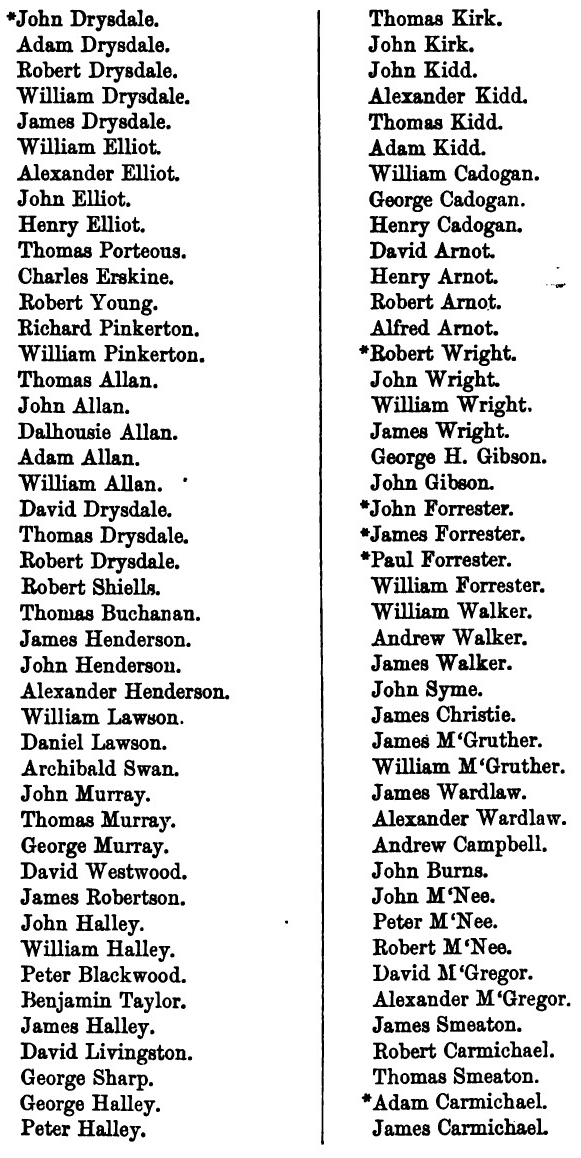 *John Drysdale.
Adam Drysdale.
Robert Drysdale.
William Drysdale.
James Drysdale.
William Elliot.
Alexander Elliot.
John Elliot.
Henry Elliot.
Thomas Porteous.
Charles Erskine.
Robert Young.
Richard Pinkerton.
William Pinkerton.
Thomas Allan.
John Allan.
Dalhousie Allan.
Adam Allan.
William Allan.
David Drysdale.
Thomas Drysdale.
Robert Drysdale.
Robert Shiells.
Thomas Buchanan.
James Henderson.
John Henderson.
Alexander Henderson.
William Lawson.
Daniel Lawson.
Archibald Swan.
John Murray.
Thomas Murray.
George Murray.
David Westwood.
James Robertson.
John Halley.
William Halley.
Peter Blackwood.
Benjamin Taylor.
James Halley.
David Livingston.
George Sharp.
George Halley.
Peter Halley.

Thomas Kirk.
John Kirk.
John Kidd.
Alexander Kidd.
Thomas Kidd.
Adam Kidd.
William Cadogan.
George Cadogan.
Henry Cadogan.
David Arnot.
Henry Arnot.
Robert Arnot.
Alfred Arnot.
*Robert Wright.
John Wright.
William Wright.
James Wright.
George H. Gibson.
John Gibson.
*John Forrester.
*James Forrester.
*Paul Forrester.
William Forrester.
William Walker.
Andrew Walker.
James Walker.
John Syme.
James Christie.
James M'Gruther.
William M'Gruther.
James Wardlaw.
Alexander Wardlaw.
Andrew Campbell.
John Burns.
John M'Nee.
Peter M'Nee.
Robert M'Nee.
David M'Gregor.
Alexander M'Gregor.
James Smeaton.
Robert Carmichael.
Thomas Smeaton.
*Adam Carmichael.
James Carmichael.